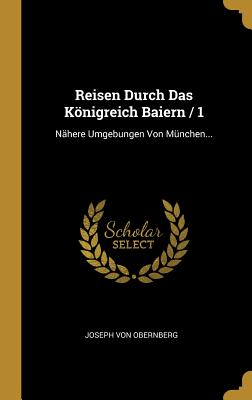 Reisen Durch Das Königreich Baiern / 1

Nähere Umgebungen Von München...

Scholar
SELECT

JOSEPH VON OBERNBERG